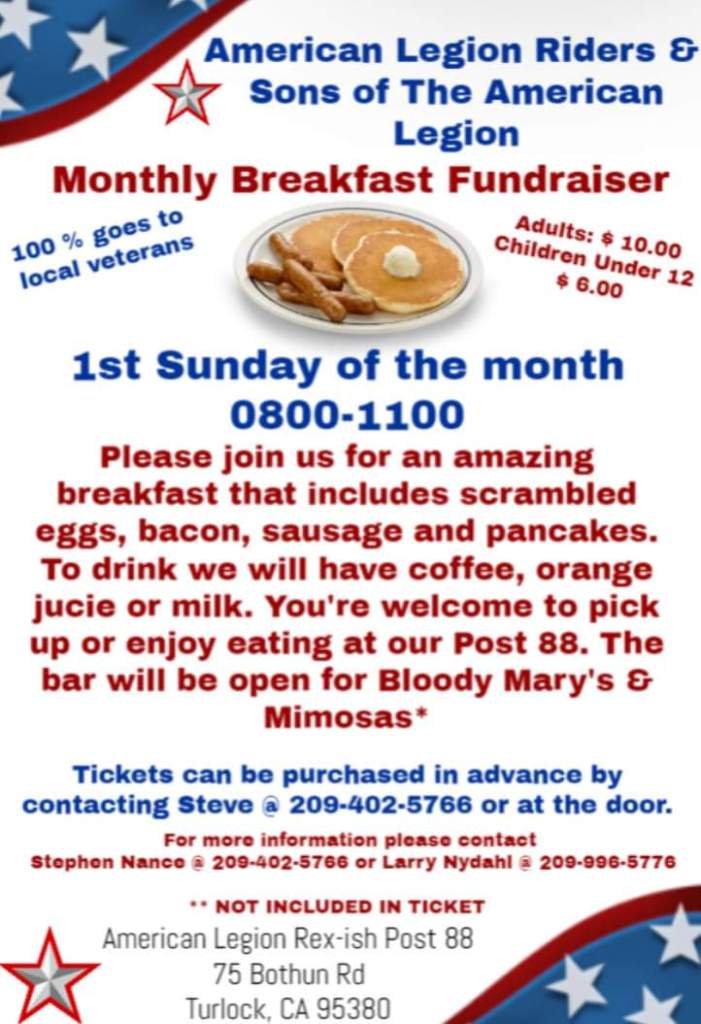 American Legion Riders &
Sons of The American
Legion

Monthly Breakfast Fundraiser

100 % goes to
local veterans

Adults: $ 10.00
Children Under 12
$ 6.00

1st Sunday of the month
0800-1100

Please join us for an amazing breakfast that includes scrambled eggs, bacon, sausage and pancakes. To drink we will have coffee, orange jucie or milk. You're welcome to pick up or enjoy eating at our Post 88. The bar will be open for Bloody Mary's & Mimosas*

Tickets can be purchased in advance by contacting Steve @ 209-402-5766 or at the door.

For more information please contact
Stephen Nance @ 209-402-5766 or Larry Nydahl @ 209-996-5776

** NOT INCLUDED IN TICKET

American Legion Rex-ish Post 88
75 Bothun Rd
Turlock, CA 95380